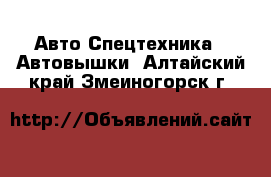 Авто Спецтехника Автовышки Алтайский край Змеиногорск г

http://Объявлений.сайт